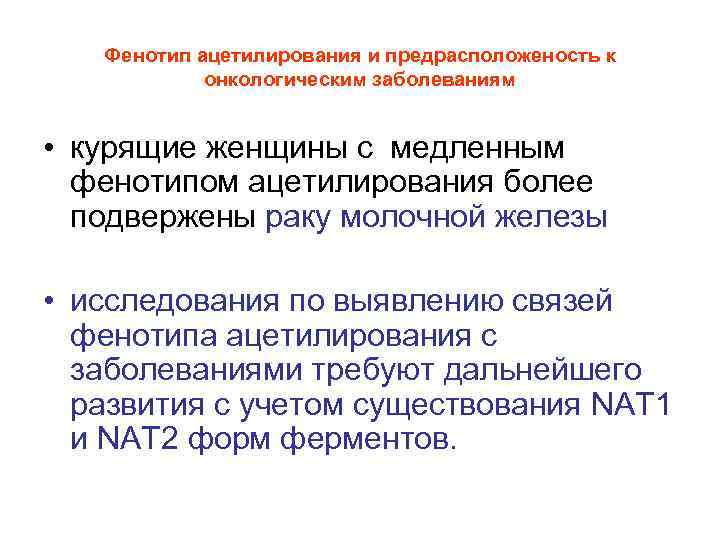 Фенотип ацетилирования и предрасположеность к онкологическим заболеваниям

• курящие женщины с медленным фенотипом ацетилирования более подвержены раку молочной железы

• исследования по выявлению связей фенотипа ацетилирования с заболеваниями требуют дальнейшего развития с учетом существования NAT1 и NAT2 форм ферментов.